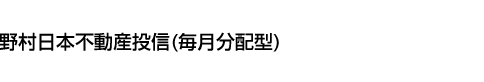 野村日本不動産投信(毎月分配型)